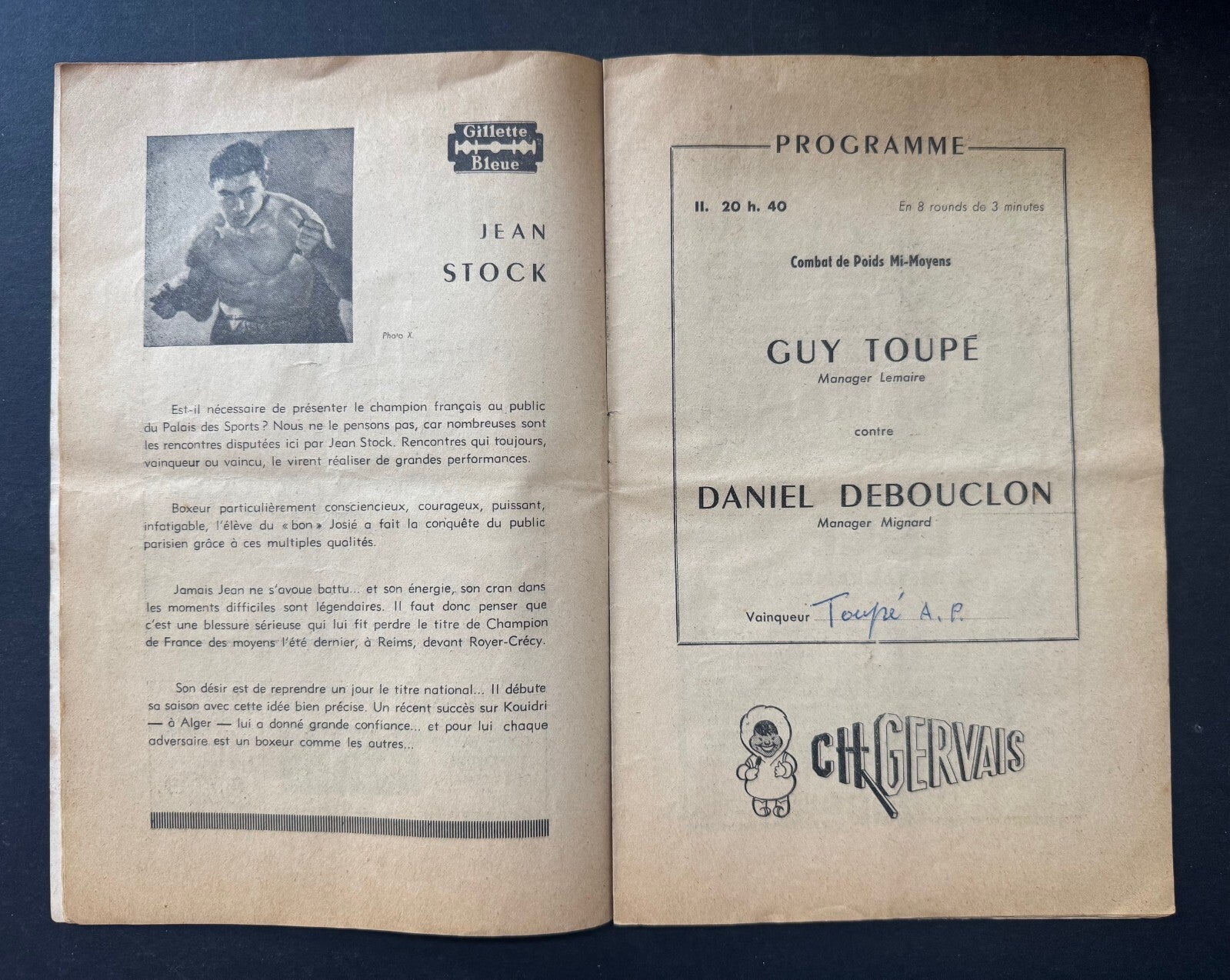 Gillette Bleue

JEAN STOCK

Photo X.

Est-il nécessaire de présenter le champion français au public du Palais des Sports ? Nous ne le pensons pas, car nombreuses sont les rencontres disputées ici par Jean Stock. Rencontres qui toujours, vainqueur ou vaincu, le virent réaliser de grandes performances.

Boxeur particulièrement consciencieux, courageux, puissant, infatigable, l'élève du « bon » Josié a fait la conquête du public parisien grâce à ces multiples qualités.

Jamais Jean ne s'avoue battu... et son énergie, son cran dans les moments difficiles sont légendaires. Il faut donc penser que c'est une blessure sérieuse qui lui fit perdre le titre de Champion de France des moyens l'été dernier, à Reims, devant Royer-Crécy.

Son désir est de reprendre un jour le titre national... Il débute sa saison avec cette idée bien précise. Un récent succès sur Kouidri — à Alger — lui a donné grande confiance... et pour lui chaque adversaire est un boxeur comme les autres...

PROGRAMME

II. 20 h. 40

En 8 rounds de 3 minutes

Combat de Poids Mi-Moyens

GUY TOUPÉ
Manager Lemaire

contre

DANIEL DEBOUCLON
Manager Mignard

Vainqueur Toupé A.P.

CH. GERVAIS